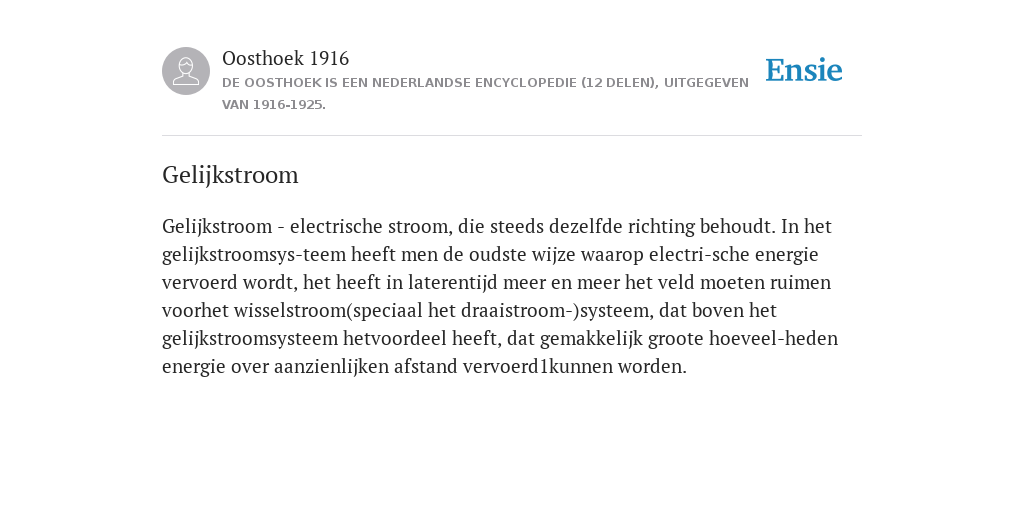 Oosthoek 1916

DE OOSTHOEK IS EEN NEDERLANDSE ENCYCLOPEDIE (12 DELEN), UITGEGEVEN VAN 1916-1925.

Ensie

Gelijkstroom

Gelijkstroom - electrische stroom, die steeds dezelfde richting behoudt. In het gelijkstroomsys-teem heeft men de oudste wijze waarop electri-sche energie vervoerd wordt, het heeft in laterentijd meer en meer het veld moeten ruimen voorhet wisselstroom(speciaal het draaistroom-)systeem, dat boven het gelijkstroomsysteem hetvoordeel heeft, dat gemakkelijk groote hoeveel-heden energie over aanzienlijken afstand vervoerd1kunnen worden.